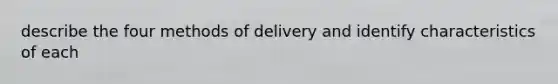 describe the four methods of delivery and identify characteristics of each